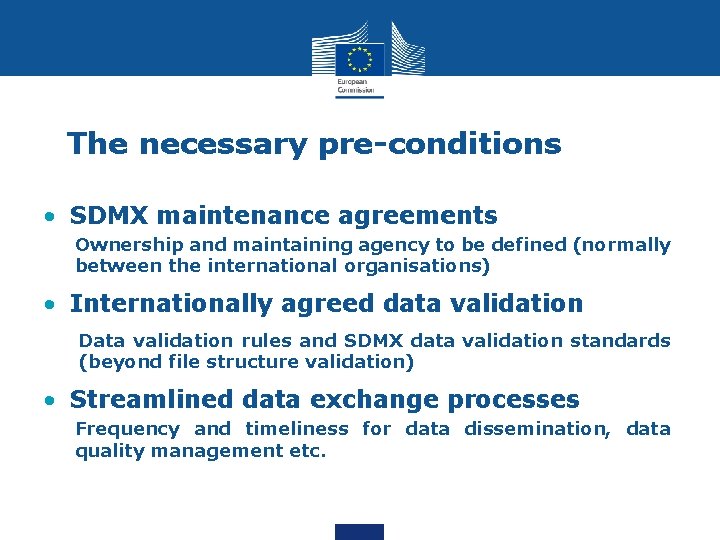 European Commission

The necessary pre-conditions

• SDMX maintenance agreements

Ownership and maintaining agency to be defined (normally between the international organisations)

• Internationally agreed data validation

Data validation rules and SDMX data validation standards (beyond file structure validation)

• Streamlined data exchange processes

Frequency and timeliness for data dissemination, data quality management etc.